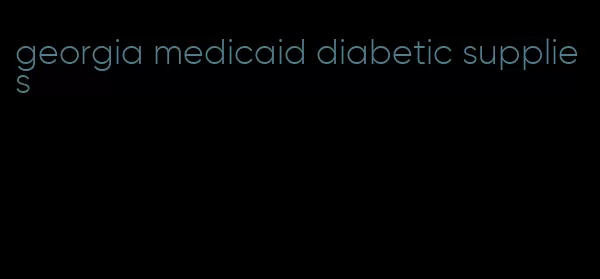 georgia medicaid diabetic supplies